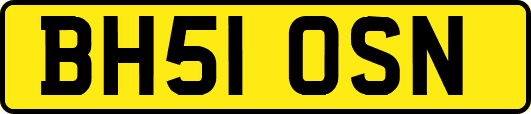 BH51 OSN